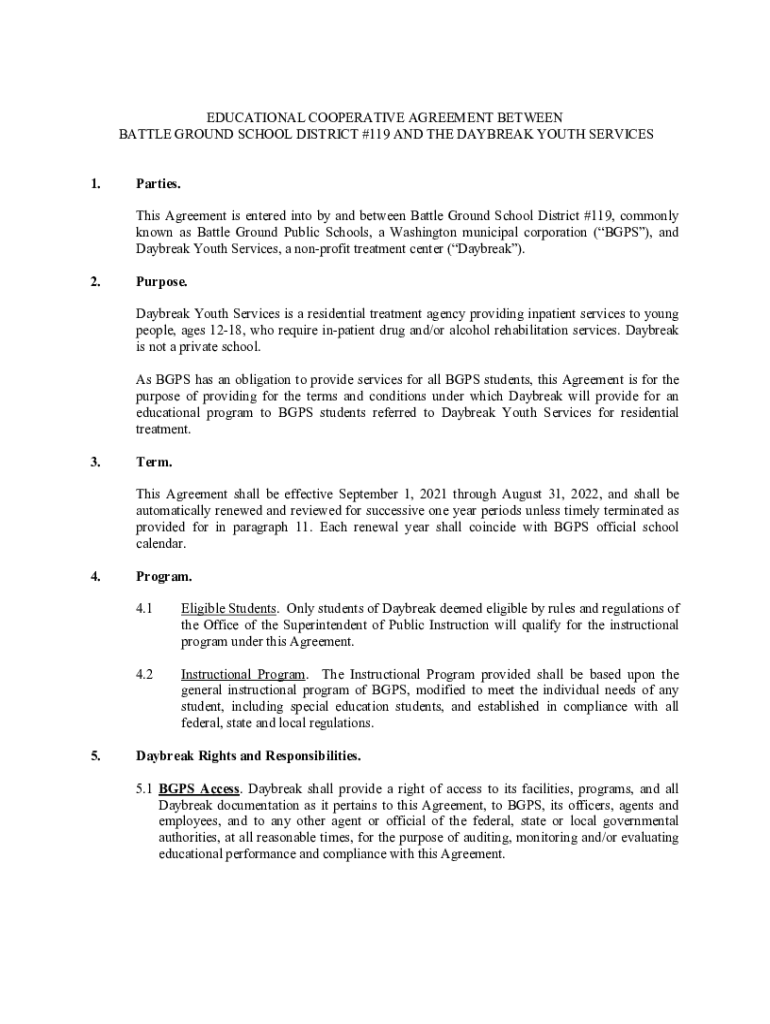 EDUCATIONAL COOPERATIVE AGREEMENT BETWEEN
BATTLE GROUND SCHOOL DISTRICT #119 AND THE DAYBREAK YOUTH SERVICES

1. Parties.

This Agreement is entered into by and between Battle Ground School District #119, commonly known as Battle Ground Public Schools, a Washington municipal corporation ("BGPS"), and Daybreak Youth Services, a non-profit treatment center ("Daybreak").

2. Purpose.

Daybreak Youth Services is a residential treatment agency providing inpatient services to young people, ages 12-18, who require in-patient drug and/or alcohol rehabilitation services. Daybreak is not a private school.

As BGPS has an obligation to provide services for all BGPS students, this Agreement is for the purpose of providing for the terms and conditions under which Daybreak will provide for an educational program to BGPS students referred to Daybreak Youth Services for residential treatment.

3. Term.

This Agreement shall be effective September 1, 2021 through August 31, 2022, and shall be automatically renewed and reviewed for successive one year periods unless timely terminated as provided for in paragraph 11. Each renewal year shall coincide with BGPS official school calendar.

4. Program.

4.1 Eligible Students. Only students of Daybreak deemed eligible by rules and regulations of the Office of the Superintendent of Public Instruction will qualify for the instructional program under this Agreement.

4.2 Instructional Program. The Instructional Program provided shall be based upon the general instructional program of BGPS, modified to meet the individual needs of any student, including special education students, and established in compliance with all federal, state and local regulations.

5. Daybreak Rights and Responsibilities.

5.1 BGPS Access. Daybreak shall provide a right of access to its facilities, programs, and all Daybreak documentation as it pertains to this Agreement, to BGPS, its officers, agents and employees, and to any other agent or official of the federal, state or local governmental authorities, at all reasonable times, for the purpose of auditing, monitoring and/or evaluating educational performance and compliance with this Agreement.